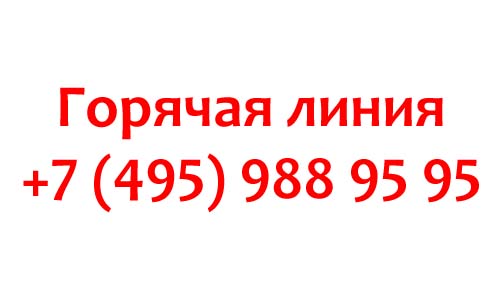 Горячая линия
+7 (495) 988 95 95